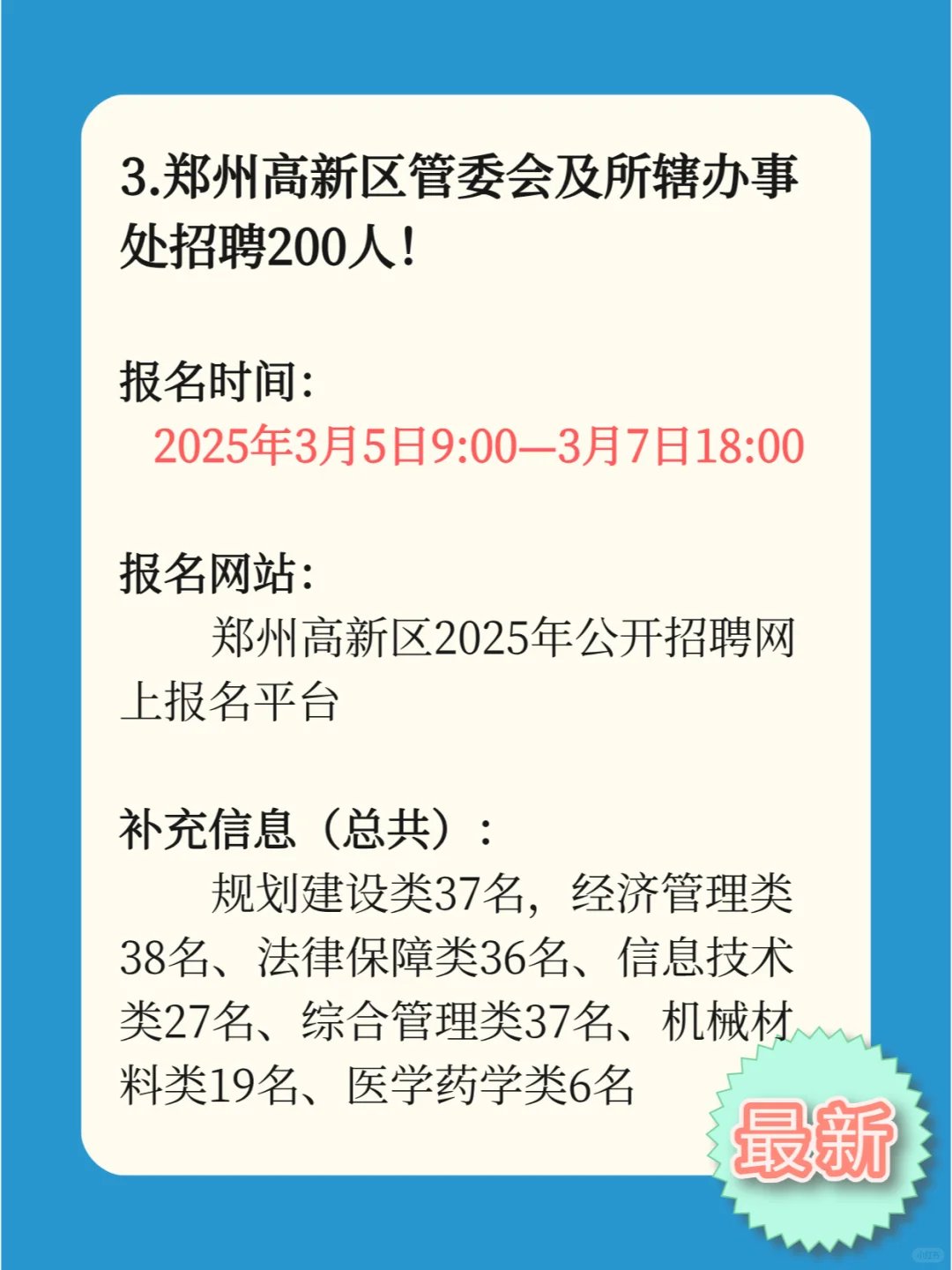 3.郑州高新区管委会及所辖办事处招聘200人！

报名时间：
2025年3月5日9:00—3月7日18:00

报名网站：
郑州高新区2025年公开招聘网上报名平台

补充信息（总共）：
规划建设类37名，经济管理类38名、法律保障类36名、信息技术类27名、综合管理类37名、机械材料类19名、医学药学类6名

最新